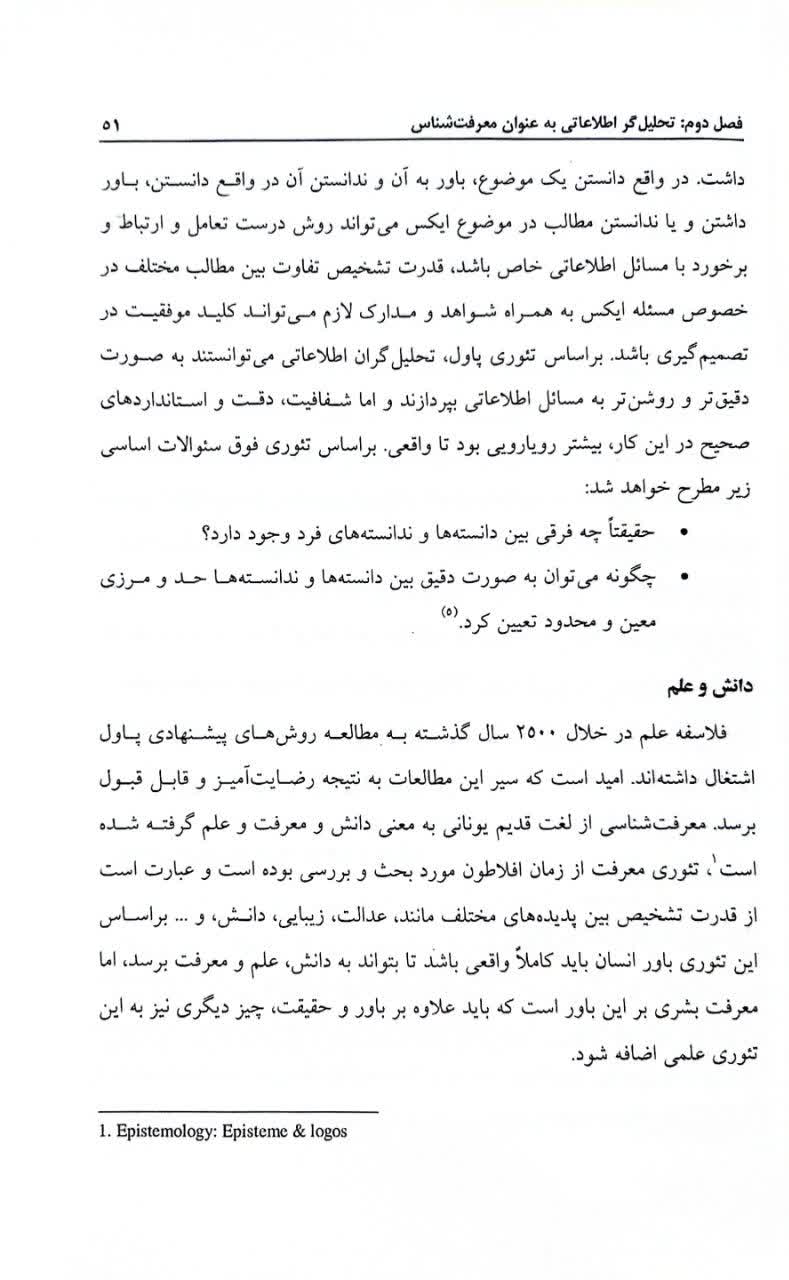 فصل دوم: تحلیل‌گر اطلاعاتی به عنوان معرفت‌شناس ۵۱

داشت. در واقع دانستن یک موضوع، باور به آن و ندانستن آن در واقع دانستن، باور داشتن و یا ندانستن مطالب در موضوع ایکس می‌تواند روش درست تعامل و ارتباط و برخورد با مسائل اطلاعاتی خاص باشد، قدرت تشخیص تفاوت بین مطالب مختلف در خصوص مسئله ایکس به همراه شواهد و مدارک لازم می‌تواند کلید موفقیت در تصمیم‌گیری باشد. براساس تئوری پاول، تحلیل‌گران اطلاعاتی می‌توانستند به صورت دقیق‌تر و روشن‌تر به مسائل اطلاعاتی بپردازند و اما شفافیت، دقت و استانداردهای صحیح در این کار، بیشتر رویارویی بود تا واقعی. براساس تئوری فوق سئوالات اساسی زیر مطرح خواهد شد:

• حقیقتاً چه فرقی بین دانسته‌ها و ندانسته‌های فرد وجود دارد؟
• چگونه می‌توان به صورت دقیق بین دانسته‌ها و ندانسته‌ها حد و مرزی معین و محدود تعیین کرد.$^{(۵)}$

دانش و علم

فلاسفه علم در خلال ۲۵۰۰ سال گذشته به مطالعه روش‌های پیشنهادی پاول اشتغال داشته‌اند. امید است که سیر این مطالعات به نتیجه رضایت‌آمیز و قابل قبول برسد. معرفت‌شناسی از لغت قدیم یونانی به معنی دانش و معرفت و علم گرفته شده است$^{۱}$، تئوری معرفت از زمان افلاطون مورد بحث و بررسی بوده است و عبارت است از قدرت تشخیص بین پدیده‌های مختلف مانند، عدالت، زیبایی، دانش، و ... براساس این تئوری باور انسان باید کاملاً واقعی باشد تا بتواند به دانش، علم و معرفت برسد، اما معرفت بشری بر این باور است که باید علاوه بر باور و حقیقت، چیز دیگری نیز به این تئوری علمی اضافه شود.

1. Epistemology: Episteme & logos